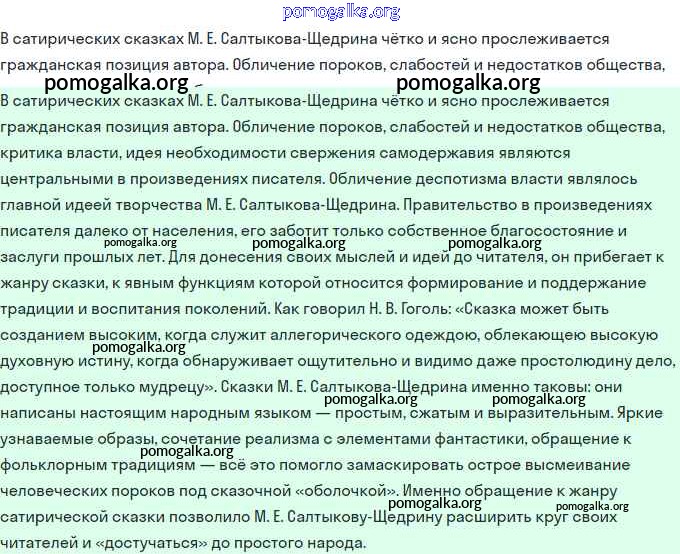 pomogalka.org

В сатирических сказках М. Е. Салтыкова-Щедрина чётко и ясно прослеживается гражданская позиция автора. Обличение пороков, слабостей и недостатков общества,

pomogalka.org pomogalka.org

В сатирических сказках М. Е. Салтыкова-Щедрина чётко и ясно прослеживается гражданская позиция автора. Обличение пороков, слабостей и недостатков общества, критика власти, идея необходимости свержения самодержавия являются центральными в произведениях писателя. Обличение деспотизма власти являлось главной идеей творчества М. Е. Салтыкова-Щедрина. Правительство в произведениях писателя далеко от населения, его заботит только собственное благосостояние и заслуги прошлых лет. Для донесения своих мыслей и идей до читателя, он прибегает к жанру сказки, к явным функциям которой относится формирование и поддержание традиции и воспитания поколений. Как говорил Н. В. Гоголь: «Сказка может быть созданием высоким, когда служит аллегорического одеждою, облекающею высокую духовную истину, когда обнаруживает ощутительно и видимо даже простолюдину дело, доступное только мудрецу». Сказки М. Е. Салтыкова-Щедрина именно таковы: они написаны настоящим народным языком — простым, сжатым и выразительным. Яркие узнаваемые образы, сочетание реализма с элементами фантастики, обращение к фольклорным традициям — всё это помогло замаскировать острое высмеивание человеческих пороков под сказочной «оболочкой». Именно обращение к жанру сатирической сказки позволило М. Е. Салтыкову-Щедрину расширить круг своих читателей и «достучаться» до простого народа.

pomogalka.org pomogalka.org pomogalka.org pomogalka.org pomogalka.org pomogalka.org pomogalka.org pomogalka.org pomogalka.org